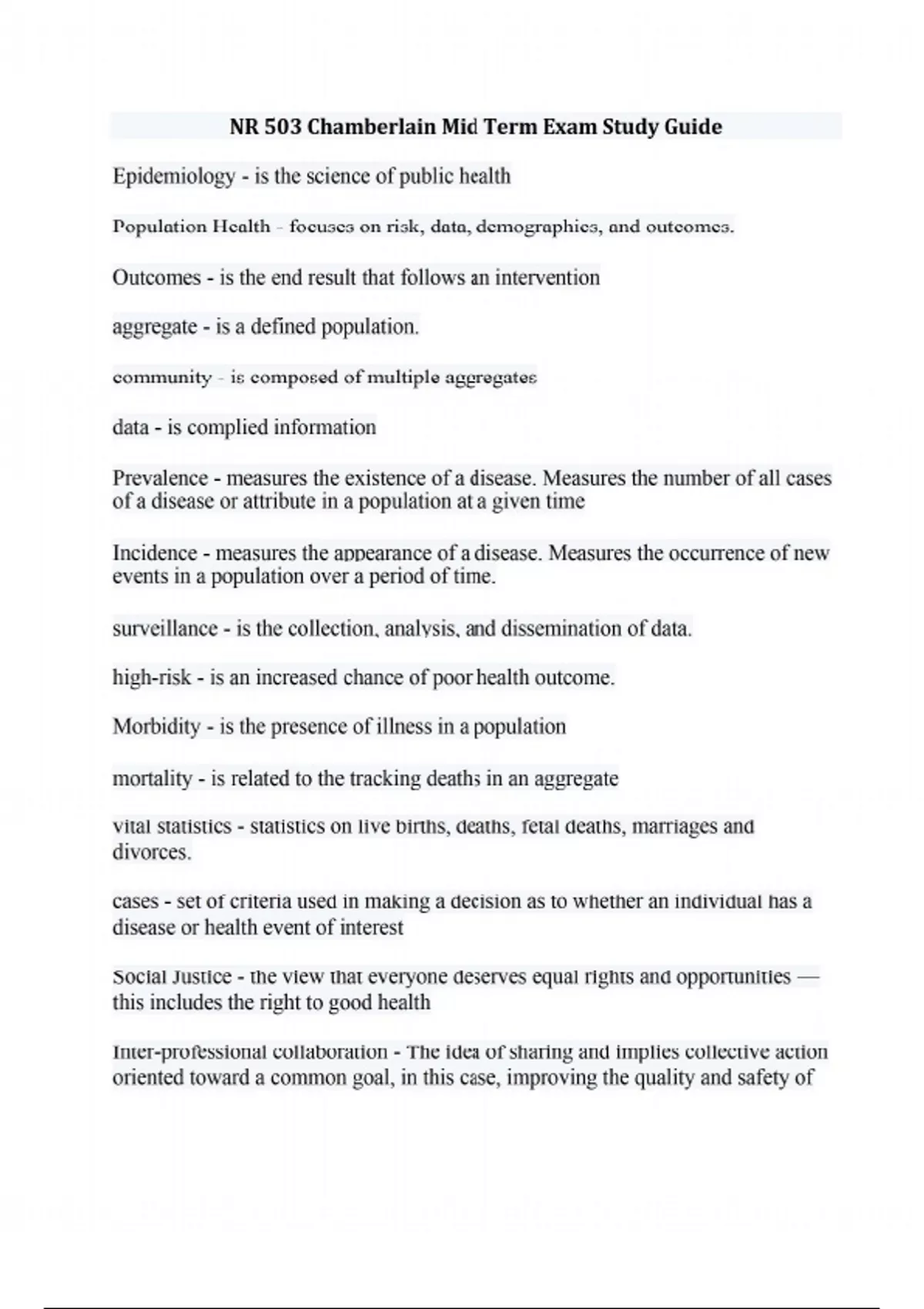 NR 503 Chamberlain Mid Term Exam Study Guide

Epidemiology - is the science of public health

Population Health - focuses on risk, data, demographics, and outcomes.

Outcomes - is the end result that follows an intervention

aggregate - is a defined population.

community - is composed of multiple aggregates

data - is complied information

Prevalence - measures the existence of a disease. Measures the number of all cases of a disease or attribute in a population at a given time

Incidence - measures the appearance of a disease. Measures the occurrence of new events in a population over a period of time.

surveillance - is the collection, analysis, and dissemination of data.

high-risk - is an increased chance of poor health outcome.

Morbidity - is the presence of illness in a population

mortality - is related to the tracking deaths in an aggregate

vital statistics - statistics on live births, deaths, fetal deaths, marriages and divorces.

cases - set of criteria used in making a decision as to whether an individual has a disease or health event of interest

Social Justice - the view that everyone deserves equal rights and opportunities — this includes the right to good health

Inter-professional collaboration - The idea of sharing and implies collective action oriented toward a common goal, in this case, improving the quality and safety of